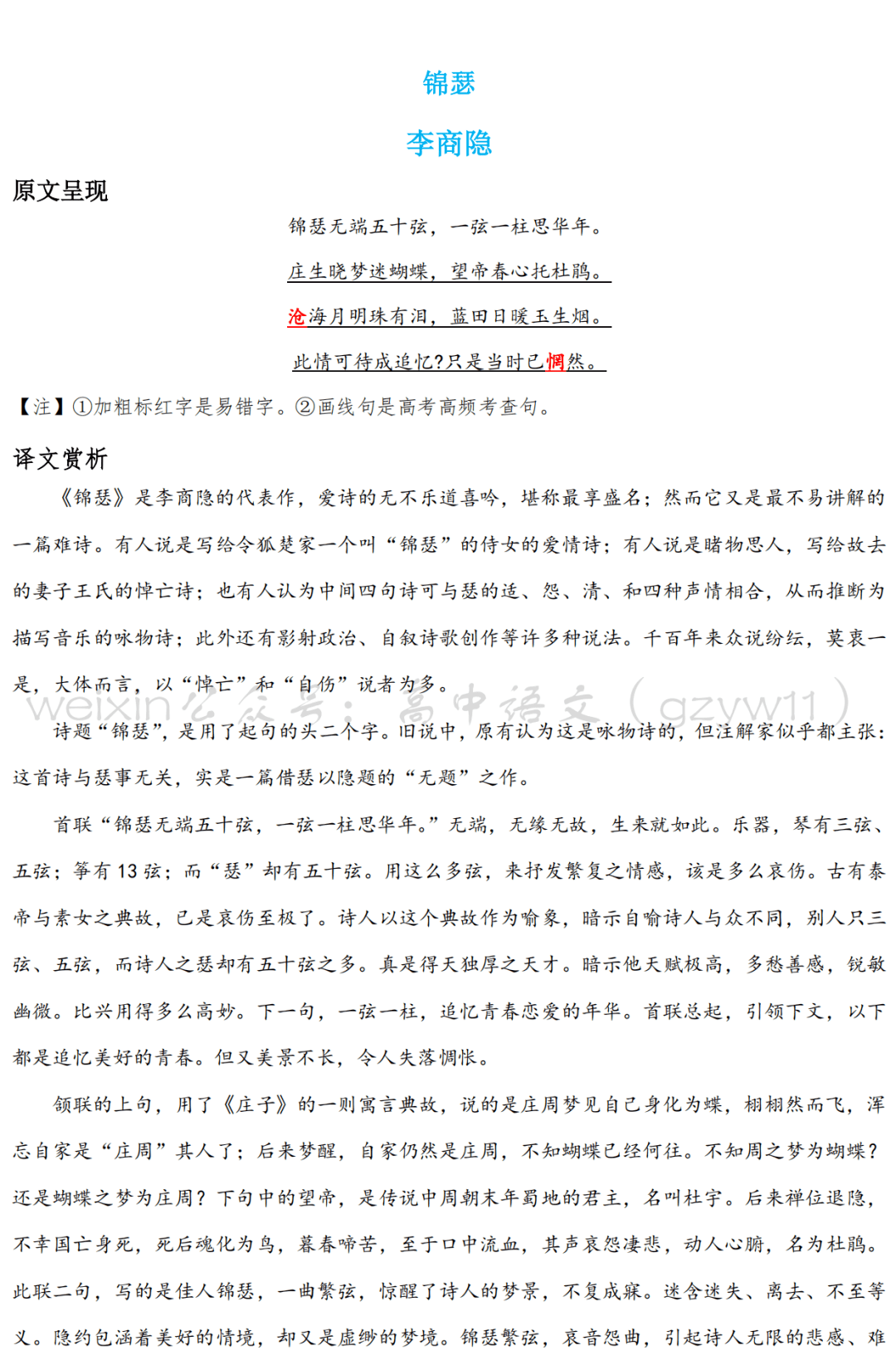 锦瑟

李商隐

原文呈现

锦瑟无端五十弦，一弦一柱思华年。

庄生晓梦迷蝴蝶，望帝春心托杜鹃。

沧海月明珠有泪，蓝田日暖玉生烟。

此情可待成追忆?只是当时已惘然。

【注】①加粗标红字是易错字。②画线句是高考高频考查句。

译文赏析

《锦瑟》是李商隐的代表作，爱诗的无不乐道喜吟，堪称最享盛名；然而它又是最不易讲解的一篇难诗。有人说是写给令狐楚家一个叫“锦瑟”的侍女的爱情诗；有人说是睹物思人，写给故去的妻子王氏的悼亡诗；也有人认为中间四句诗可与瑟的适、怨、清、和四种声情相合，从而推断为描写音乐的咏物诗；此外还有影射政治、自叙诗歌创作等许多种说法。千百年来众说纷纭，莫衷一是，大体而言，以“悼亡”和“自伤”说者为多。

weixin公众号：高中语文（gzyw11）

诗题“锦瑟”，是用了起句的头二个字。旧说中，原有认为这是咏物诗的，但注解家似乎都主张：这首诗与瑟事无关，实是一篇借瑟以隐题的“无题”之作。

首联“锦瑟无端五十弦，一弦一柱思华年。”无端，无缘无故，生来就如此。乐器，琴有三弦、五弦；筝有 13 弦；而“瑟”却有五十弦。用这么多弦，来抒发繁复之情感，该是多么哀伤。古有泰帝与素女之典故，已是哀伤至极了。诗人以这个典故作为喻象，暗示自喻诗人与众不同，别人只三弦、五弦，而诗人之瑟却有五十弦之多。真是得天独厚之天才。暗示他天赋极高，多愁善感，锐敏幽微。比兴用得多么高妙。下一句，一弦一柱，追忆青春恋爱的年华。首联总起，引领下文，以下都是追忆美好的青春。但又美景不长，令人失落惆怅。

颔联的上句，用了《庄子》的一则寓言典故，说的是庄周梦见自己身化为蝶，栩栩然而飞，浑忘自家是“庄周”其人了；后来梦醒，自家仍然是庄周，不知蝴蝶已经何往。不知周之梦为蝴蝶？还是蝴蝶之梦为庄周？下句中的望帝，是传说中周朝末年蜀地的君主，名叫杜宇。后来禅位退隐，不幸国亡身死，死后魂化为鸟，暮春啼苦，至于口中流血，其声哀怨凄悲，动人心腑，名为杜鹃。此联二句，写的是佳人锦瑟，一曲繁弦，惊醒了诗人的梦景，不复成寐。迷含迷失、离去、不至等义。隐约包涵着美好的情境，却又是虚缈的梦境。锦瑟繁弦，哀音怨曲，引起诗人无限的悲感、难